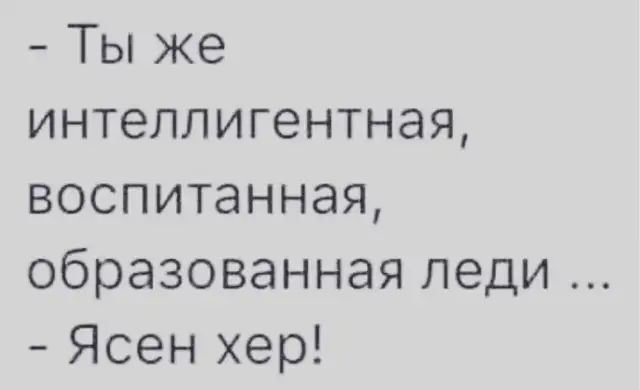 - Ты же интеллигентная, воспитанная, образованная леди ...
- Ясен хер!